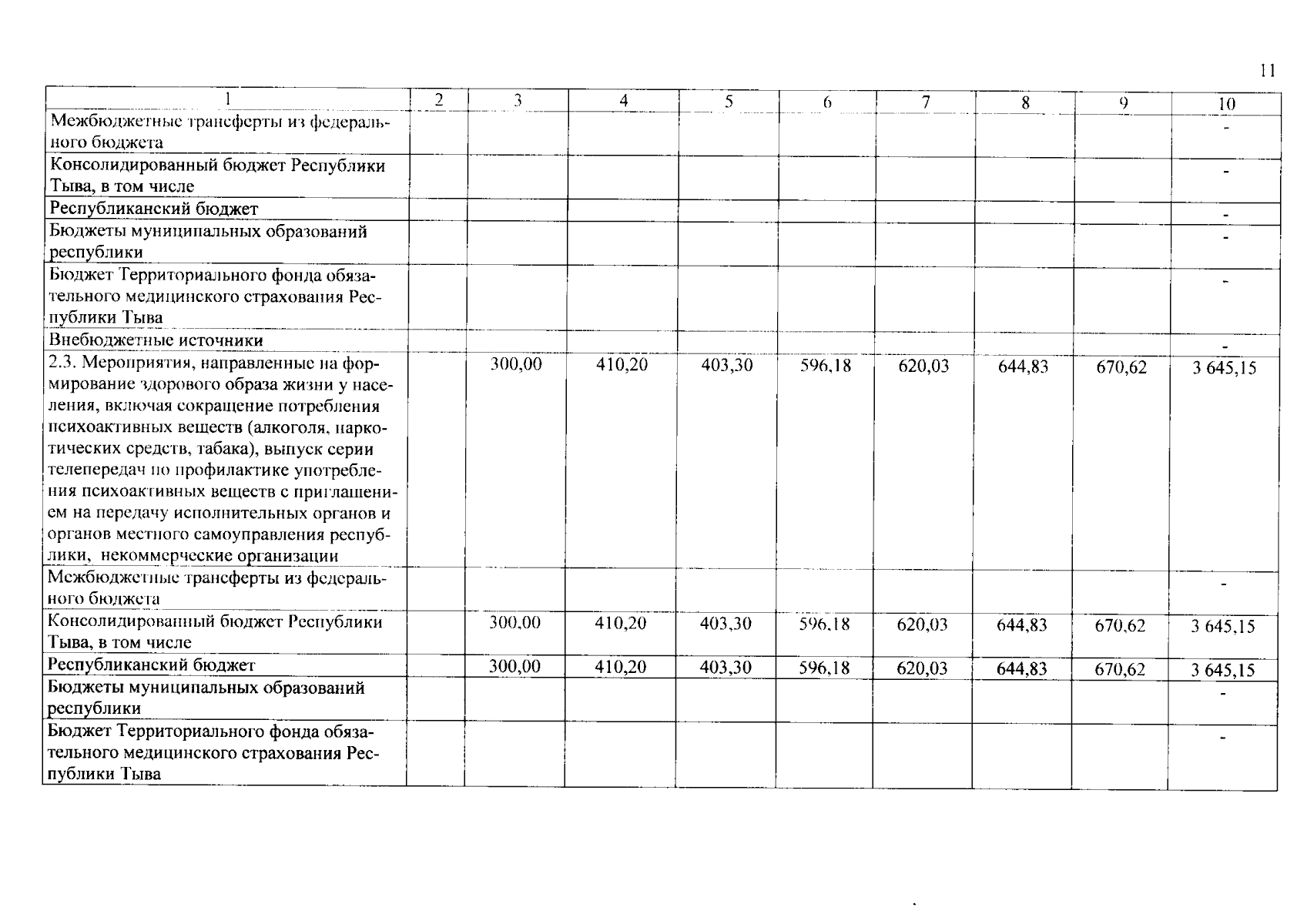 11

| 1 | 2 | 3 | 4 | 5 | 6 | 7 | 8 | 9 | 10 |
|---|---|---|---|---|---|---|---|---|---|
| Межбюджетные трансферты из федерального бюджета | | | | | | | | | - |
| Консолидированный бюджет Республики Тыва, в том числе | | | | | | | | | - |
| Республиканский бюджет | | | | | | | | | - |
| Бюджеты муниципальных образований республики | | | | | | | | | - |
| Бюджет Территориального фонда обязательного медицинского страхования Республики Тыва | | | | | | | | | - |
| Внебюджетные источники | | | | | | | | | - |
| 2.3. Мероприятия, направленные на формирование здорового образа жизни у населения, включая сокращение потребления психоактивных веществ (алкоголя, наркотических средств, табака), выпуск серии телепередач по профилактике употребления психоактивных веществ с приглашением на передачу исполнительных органов и органов местного самоуправления республики, некоммерческие организации | | 300,00 | 410,20 | 403,30 | 596,18 | 620,03 | 644,83 | 670,62 | 3 645,15 |
| Межбюджетные трансферты из федерального бюджета | | | | | | | | | - |
| Консолидированный бюджет Республики Тыва, в том числе | | 300,00 | 410,20 | 403,30 | 596,18 | 620,03 | 644,83 | 670,62 | 3 645,15 |
| Республиканский бюджет | | 300,00 | 410,20 | 403,30 | 596,18 | 620,03 | 644,83 | 670,62 | 3 645,15 |
| Бюджеты муниципальных образований республики | | | | | | | | | - |
| Бюджет Территориального фонда обязательного медицинского страхования Республики Тыва | | | | | | | | | - |